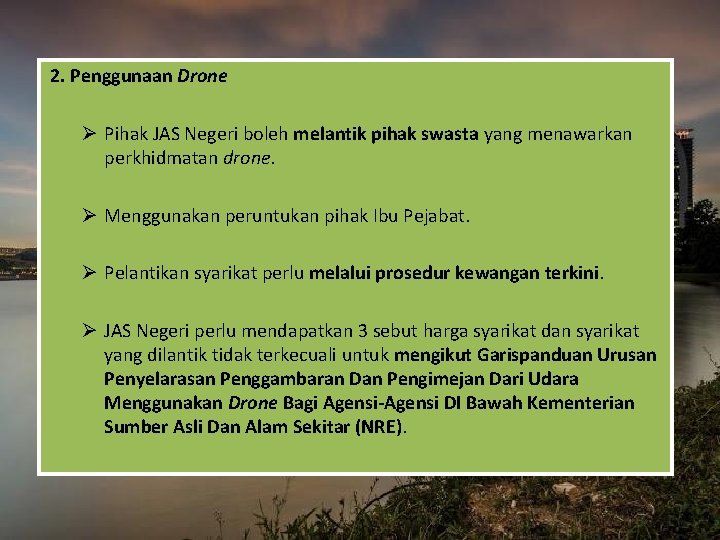 2. Penggunaan Drone

➢ Pihak JAS Negeri boleh melantik pihak swasta yang menawarkan perkhidmatan drone.

➢ Menggunakan peruntukan pihak Ibu Pejabat.

➢ Pelantikan syarikat perlu melalui prosedur kewangan terkini.

➢ JAS Negeri perlu mendapatkan 3 sebut harga syarikat dan syarikat yang dilantik tidak terkecuali untuk mengikut Garispanduan Urusan Penyelarasan Penggambaran Dan Pengimejan Dari Udara Menggunakan Drone Bagi Agensi-Agensi DI Bawah Kementerian Sumber Asli Dan Alam Sekitar (NRE).